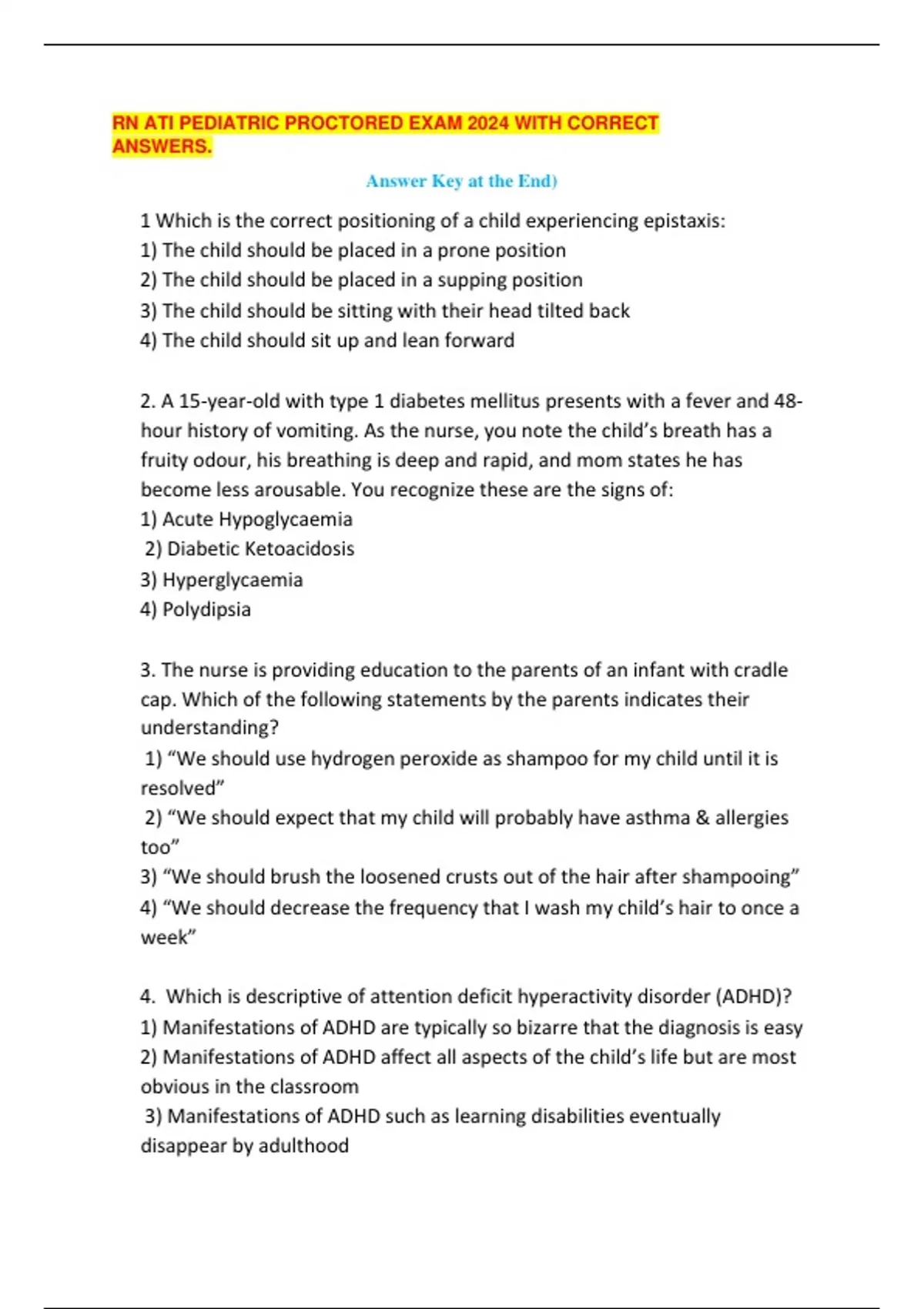 RN ATI PEDIATRIC PROCTORED EXAM 2024 WITH CORRECT ANSWERS.

Answer Key at the End)

1 Which is the correct positioning of a child experiencing epistaxis:
1) The child should be placed in a prone position
2) The child should be placed in a supping position
3) The child should be sitting with their head tilted back
4) The child should sit up and lean forward

2. A 15-year-old with type 1 diabetes mellitus presents with a fever and 48-hour history of vomiting. As the nurse, you note the child's breath has a fruity odour, his breathing is deep and rapid, and mom states he has become less arousable. You recognize these are the signs of:
1) Acute Hypoglycaemia
2) Diabetic Ketoacidosis
3) Hyperglycaemia
4) Polydipsia

3. The nurse is providing education to the parents of an infant with cradle cap. Which of the following statements by the parents indicates their understanding?
1) "We should use hydrogen peroxide as shampoo for my child until it is resolved"
2) "We should expect that my child will probably have asthma & allergies too"
3) "We should brush the loosened crusts out of the hair after shampooing"
4) "We should decrease the frequency that I wash my child's hair to once a week"

4. Which is descriptive of attention deficit hyperactivity disorder (ADHD)?
1) Manifestations of ADHD are typically so bizarre that the diagnosis is easy
2) Manifestations of ADHD affect all aspects of the child's life but are most obvious in the classroom
3) Manifestations of ADHD such as learning disabilities eventually disappear by adulthood